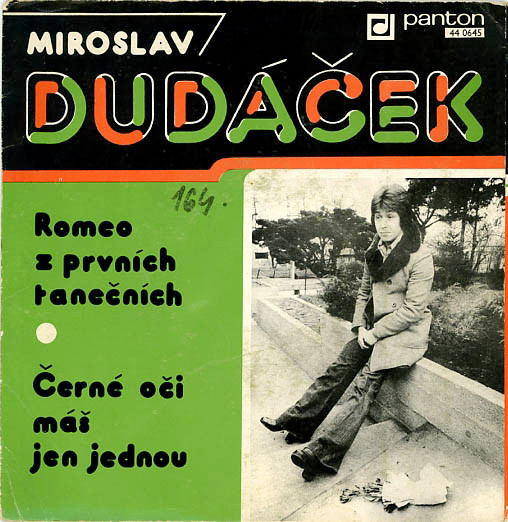 MIROSLAV

panton
44 0645

DUDÁČEK

164.

Romeo
z prvních
tanečních

Černé oči
máš
jen jednou